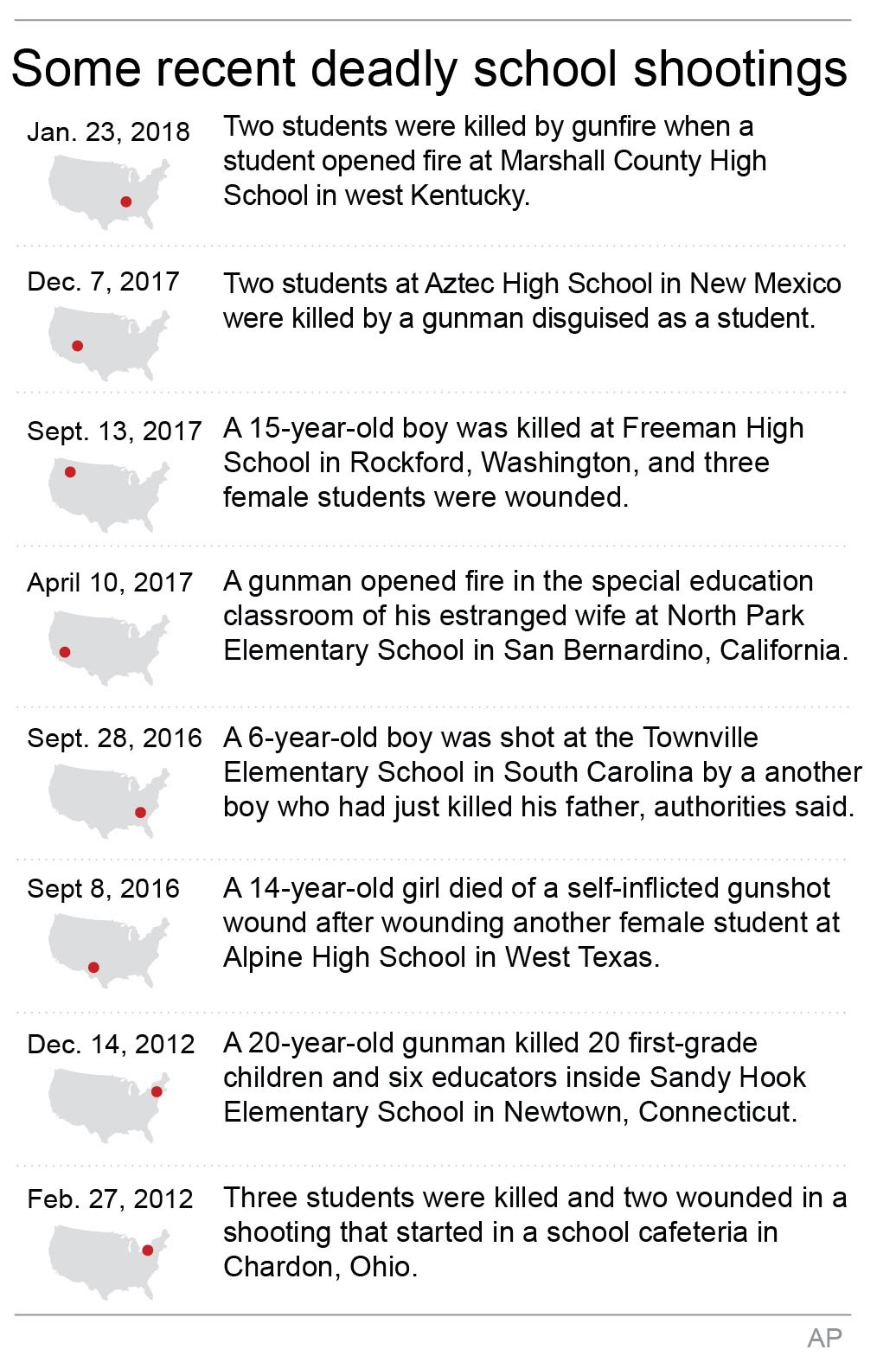 Some recent deadly school shootings

Jan. 23, 2018

Two students were killed by gunfire when a student opened fire at Marshall County High School in west Kentucky.

Dec. 7, 2017

Two students at Aztec High School in New Mexico were killed by a gunman disguised as a student.

Sept. 13, 2017

A 15-year-old boy was killed at Freeman High School in Rockford, Washington, and three female students were wounded.

April 10, 2017

A gunman opened fire in the special education classroom of his estranged wife at North Park Elementary School in San Bernardino, California.

Sept. 28, 2016

A 6-year-old boy was shot at the Townville Elementary School in South Carolina by a another boy who had just killed his father, authorities said.

Sept 8, 2016

A 14-year-old girl died of a self-inflicted gunshot wound after wounding another female student at Alpine High School in West Texas.

Dec. 14, 2012

A 20-year-old gunman killed 20 first-grade children and six educators inside Sandy Hook Elementary School in Newtown, Connecticut.

Feb. 27, 2012

Three students were killed and two wounded in a shooting that started in a school cafeteria in Chardon, Ohio.

AP